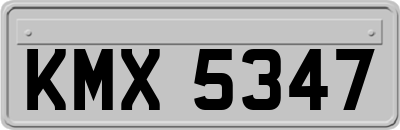 KMX 5347